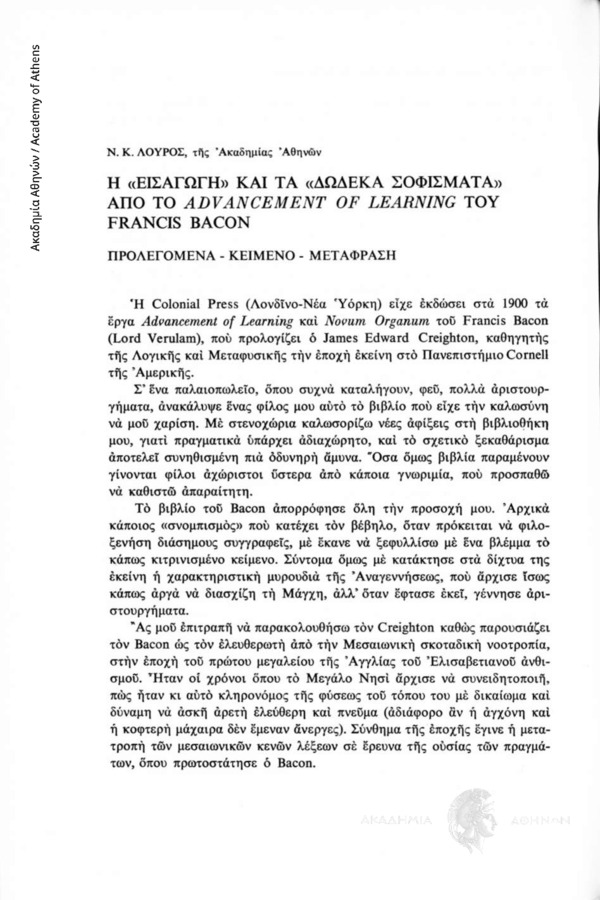 Ακαδημία Αθηνών / Academy of Athens

Ν. Κ. ΛΟΥΡΟΣ, τῆς Ἀκαδημίας Ἀθηνῶν

Η «ΕΙΣΑΓΩΓΗ» ΚΑΙ ΤΑ «ΔΩΔΕΚΑ ΣΟΦΙΣΜΑΤΑ» ΑΠΟ ΤΟ ADVANCEMENT OF LEARNING ΤΟΥ FRANCIS BACON

ΠΡΟΛΕΓΟΜΕΝΑ - ΚΕΙΜΕΝΟ - ΜΕΤΑΦΡΑΣΗ

Ἡ Colonial Press (Λονδῖνο-Νέα Ὑόρκη) εἶχε ἐκδώσει στὰ 1900 τὰ ἔργα Advancement of Learning καὶ Novum Organum τοῦ Francis Bacon (Lord Verulam), ποὺ προλογίζει ὁ James Edward Creighton, καθηγητὴς τῆς Λογικῆς καὶ Μεταφυσικῆς τὴν ἐποχὴ ἐκείνη στὸ Πανεπιστήμιο Cornell τῆς Ἀμερικῆς.

Σ' ἕνα παλαιοπωλεῖο, ὅπου συχνὰ καταλήγουν, φεῦ, πολλὰ ἀριστουργήματα, ἀνακάλυψε ἕνας φίλος μου αὐτὸ τὸ βιβλίο ποὺ εἶχε τὴν καλωσύνη νὰ μοῦ χαρίση. Μὲ στενοχώρια καλωσορίζω νέες ἀφίξεις στὴ βιβλιοθήκη μου, γιατὶ πραγματικὰ ὑπάρχει ἀδιαχώρητο, καὶ τὸ σχετικὸ ξεκαθάρισμα ἀποτελεῖ συνηθισμένη πιὰ ὀδυνηρὴ ἄμυνα. Ὅσα ὅμως βιβλία παραμένουν γίνονται φίλοι ἀχώριστοι ὕστερα ἀπὸ κάποια γνωριμία, ποὺ προσπαθῶ νὰ καθιστῶ ἀπαραίτητη.

Τὸ βιβλίο τοῦ Bacon ἀπορρόφησε ὅλη τὴν προσοχή μου. Ἀρχικὰ κάποιος «σνομπισμὸς» ποὺ κατέχει τὸν βέβηλο, ὅταν πρόκειται νὰ φιλοξενήση διάσημους συγγραφεῖς, μὲ ἔκανε νὰ ξεφυλλίσω μὲ ἕνα βλέμμα τὸ κάπως κιτρινισμένο κείμενο. Σύντομα ὅμως μὲ κατάκτησε στὰ δίχτυα της ἐκείνη ἡ χαρακτηριστικὴ μυρουδιὰ τῆς Ἀναγεννήσεως, ποὺ ἄρχισε ἴσως κάπως ἀργὰ νὰ διασχίζη τὴ Μάγχη, ἀλλ' ὅταν ἔφτασε ἐκεῖ, γέννησε ἀριστουργήματα.

Ἂς μοῦ ἐπιτραπῆ νὰ παρακολουθήσω τὸν Creighton καθὼς παρουσιάζει τὸν Bacon ὡς τὸν ἐλευθερωτὴ ἀπὸ τὴν Μεσαιωνικὴ σκοταδικὴ νοοτροπία, στὴν ἐποχὴ τοῦ πρώτου μεγαλείου τῆς Ἀγγλίας τοῦ Ἐλισαβετιανοῦ ἀνθισμοῦ. Ἦταν οἱ χρόνοι ὅπου τὸ Μεγάλο Νησὶ ἄρχισε νὰ συνειδητοποιῆ, πὼς ἦταν κι αὐτὸ κληρονόμος τῆς φύσεως τοῦ τόπου του μὲ δικαίωμα καὶ δύναμη νὰ ἀσκῆ ἀρετὴ ἐλεύθερη καὶ πνεῦμα (ἀδιάφορο ἂν ἡ ἀγχόνη καὶ ἡ κοφτερὴ μάχαιρα δὲν ἔμεναν ἄνεργες). Σύνθημα τῆς ἐποχῆς ἔγινε ἡ μετατροπὴ τῶν μεσαιωνικῶν κενῶν λέξεων σὲ ἔρευνα τῆς οὐσίας τῶν πραγμάτων, ὅπου πρωτοστάτησε ὁ Bacon.

ΑΚΑΔΗΜΙΑ ΑΘΗΝΩΝ